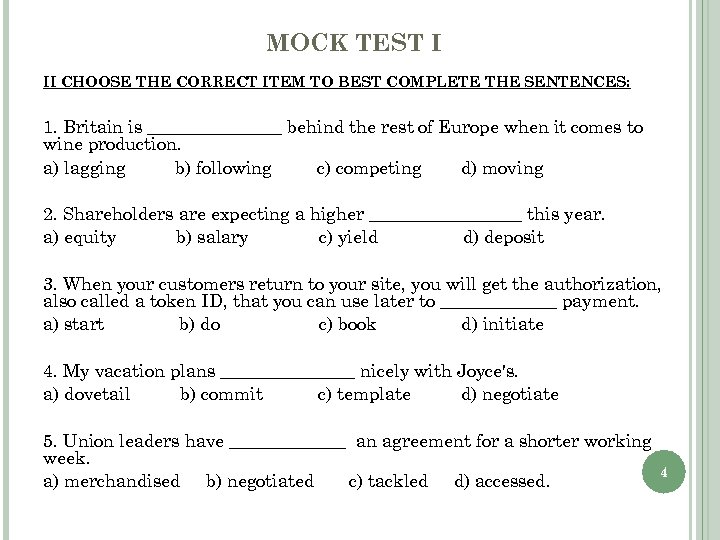 MOCK TEST I

II CHOOSE THE CORRECT ITEM TO BEST COMPLETE THE SENTENCES:

1. Britain is _______________ behind the rest of Europe when it comes to wine production.

a) lagging b) following c) competing d) moving

2. Shareholders are expecting a higher _________________ this year.

a) equity b) salary c) yield d) deposit

3. When your customers return to your site, you will get the authorization, also called a token ID, that you can use later to _____________ payment.

a) start b) do c) book d) initiate

4. My vacation plans _______________ nicely with Joyce's.

a) dovetail b) commit c) template d) negotiate

5. Union leaders have _____________ an agreement for a shorter working week.

a) merchandised b) negotiated c) tackled d) accessed.

4